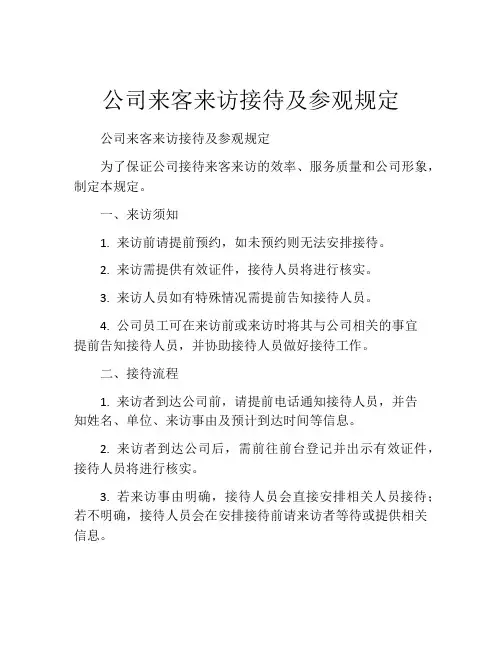 公司来客来访接待及参观规定

公司来客来访接待及参观规定

为了保证公司接待来客来访的效率、服务质量和公司形象，制定本规定。

一、来访须知

1. 来访前请提前预约，如未预约则无法安排接待。

2. 来访需提供有效证件，接待人员将进行核实。

3. 来访人员如有特殊情况需提前告知接待人员。

4. 公司员工可在来访前或来访时将其与公司相关的事宜提前告知接待人员，并协助接待人员做好接待工作。

二、接待流程

1. 来访者到达公司前，请提前电话通知接待人员，并告知姓名、单位、来访事由及预计到达时间等信息。

2. 来访者到达公司后，需前往前台登记并出示有效证件，接待人员将进行核实。

3. 若来访事由明确，接待人员会直接安排相关人员接待；若不明确，接待人员会在安排接待前请来访者等待或提供相关信息。